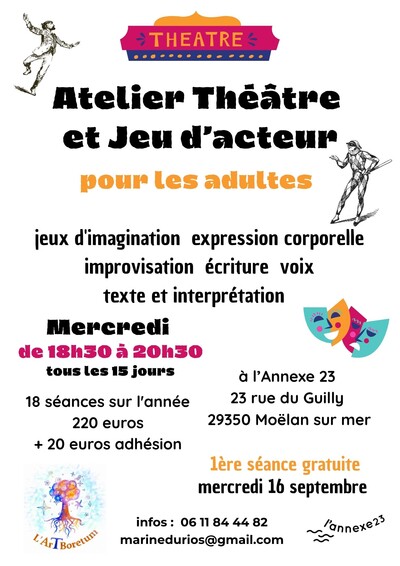 THEATRE

Atelier Théâtre et Jeu d'acteur

pour les adultes

jeux d'imagination expression corporelle improvisation écriture voix texte et interprétation

Mercredi
de 18h30 à 20h30
tous les 15 jours

18 séances sur l'année
220 euros
+ 20 euros adhésion

à l'Annexe 23
23 rue du Guilly
29350 Moëlan sur mer

1ère séance gratuite
mercredi 16 septembre

L'ArTBoretum

infos : 06 11 84 44 82
marinedurios@gmail.com

l'annexe23